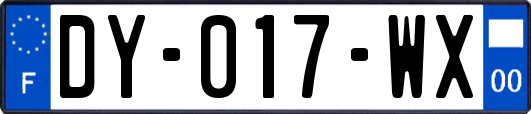 F
DY-017-WX
00